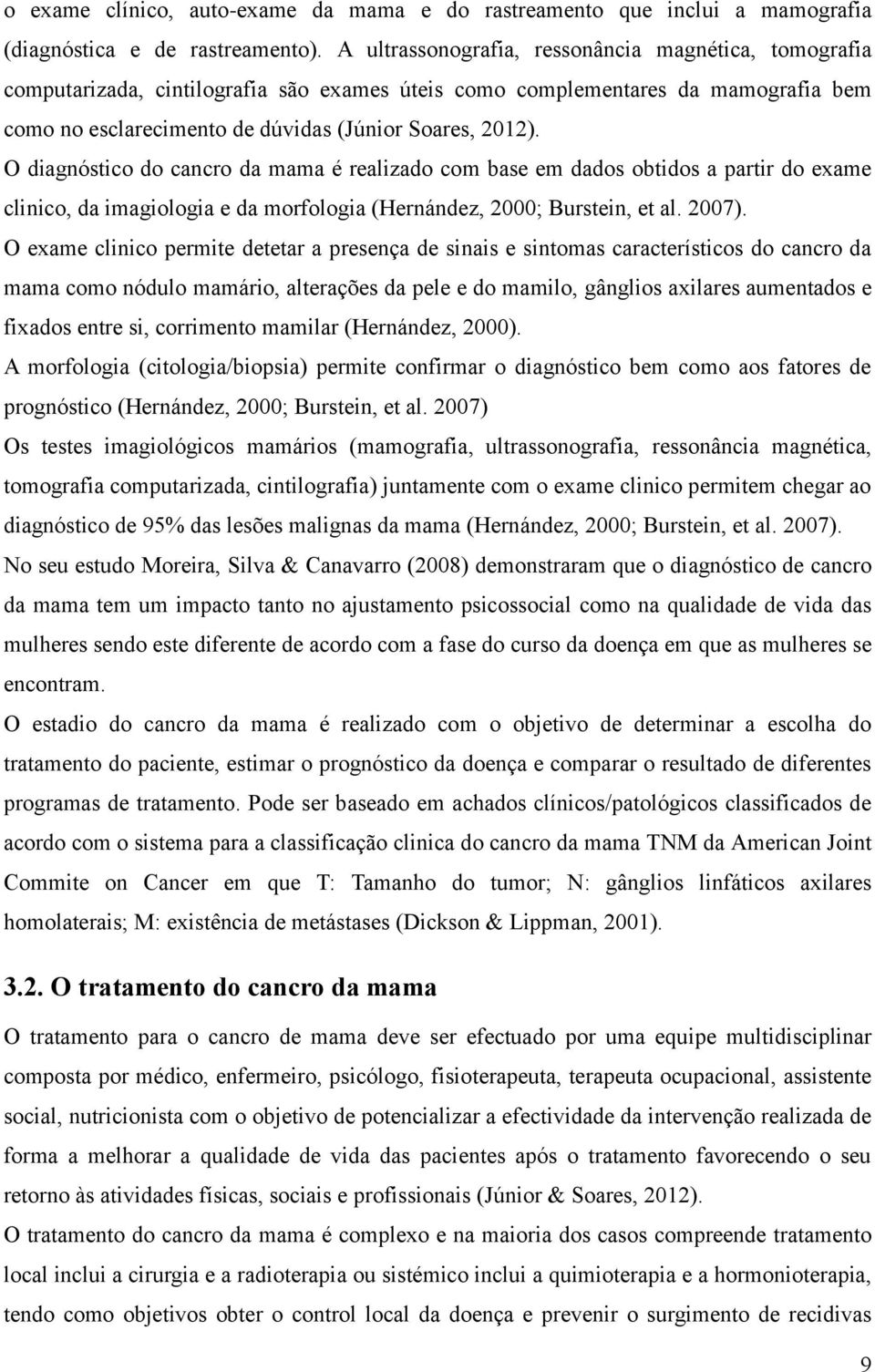 o exame clínico, auto-exame da mama e do rastreamento que inclui a mamografia (diagnóstica e de rastreamento). A ultrassonografia, ressonância magnética, tomografia computarizada, cintilografia são exames úteis como complementares da mamografia bem como no esclarecimento de dúvidas (Júnior Soares, 2012).

O diagnóstico do cancro da mama é realizado com base em dados obtidos a partir do exame clinico, da imagiologia e da morfologia (Hernández, 2000; Burstein, et al. 2007).

O exame clinico permite detetar a presença de sinais e sintomas característicos do cancro da mama como nódulo mamário, alterações da pele e do mamilo, gânglios axilares aumentados e fixados entre si, corrimento mamilar (Hernández, 2000).

A morfologia (citologia/biopsia) permite confirmar o diagnóstico bem como aos fatores de prognóstico (Hernández, 2000; Burstein, et al. 2007)

Os testes imagiológicos mamários (mamografia, ultrassonografia, ressonância magnética, tomografia computarizada, cintilografia) juntamente com o exame clinico permitem chegar ao diagnóstico de 95% das lesões malignas da mama (Hernández, 2000; Burstein, et al. 2007).

No seu estudo Moreira, Silva & Canavarro (2008) demonstraram que o diagnóstico de cancro da mama tem um impacto tanto no ajustamento psicossocial como na qualidade de vida das mulheres sendo este diferente de acordo com a fase do curso da doença em que as mulheres se encontram.

O estadio do cancro da mama é realizado com o objetivo de determinar a escolha do tratamento do paciente, estimar o prognóstico da doença e comparar o resultado de diferentes programas de tratamento. Pode ser baseado em achados clínicos/patológicos classificados de acordo com o sistema para a classificação clinica do cancro da mama TNM da American Joint Commite on Cancer em que T: Tamanho do tumor; N: gânglios linfáticos axilares homolaterais; M: existência de metástases (Dickson & Lippman, 2001).

3.2. O tratamento do cancro da mama

O tratamento para o cancro de mama deve ser efectuado por uma equipe multidisciplinar composta por médico, enfermeiro, psicólogo, fisioterapeuta, terapeuta ocupacional, assistente social, nutricionista com o objetivo de potencializar a efectividade da intervenção realizada de forma a melhorar a qualidade de vida das pacientes após o tratamento favorecendo o seu retorno às atividades físicas, sociais e profissionais (Júnior & Soares, 2012).

O tratamento do cancro da mama é complexo e na maioria dos casos compreende tratamento local inclui a cirurgia e a radioterapia ou sistémico inclui a quimioterapia e a hormonioterapia, tendo como objetivos obter o control local da doença e prevenir o surgimento de recidivas

9